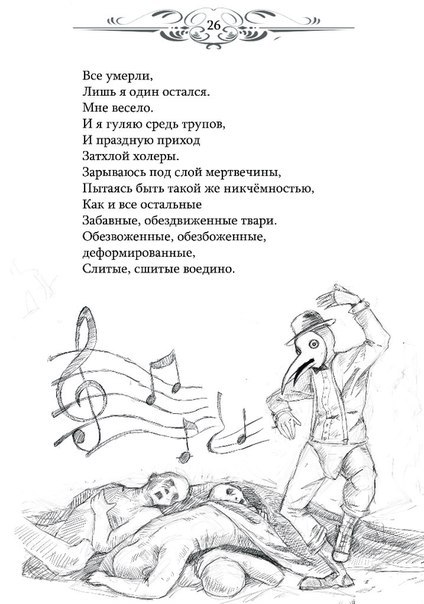 26

Все умерли,
Лишь я один остался.
Мне весело.
И я гуляю средь трупов,
И праздную приход
Затхлой холеры.
Зарываюсь под слой мертвечины,
Пытаясь быть такой же никчёмностью,
Как и все остальные
Забавные, обездвиженные твари.
Обезвоженные, обезбоженные,
деформированные,
Слитые, сшитые воедино.